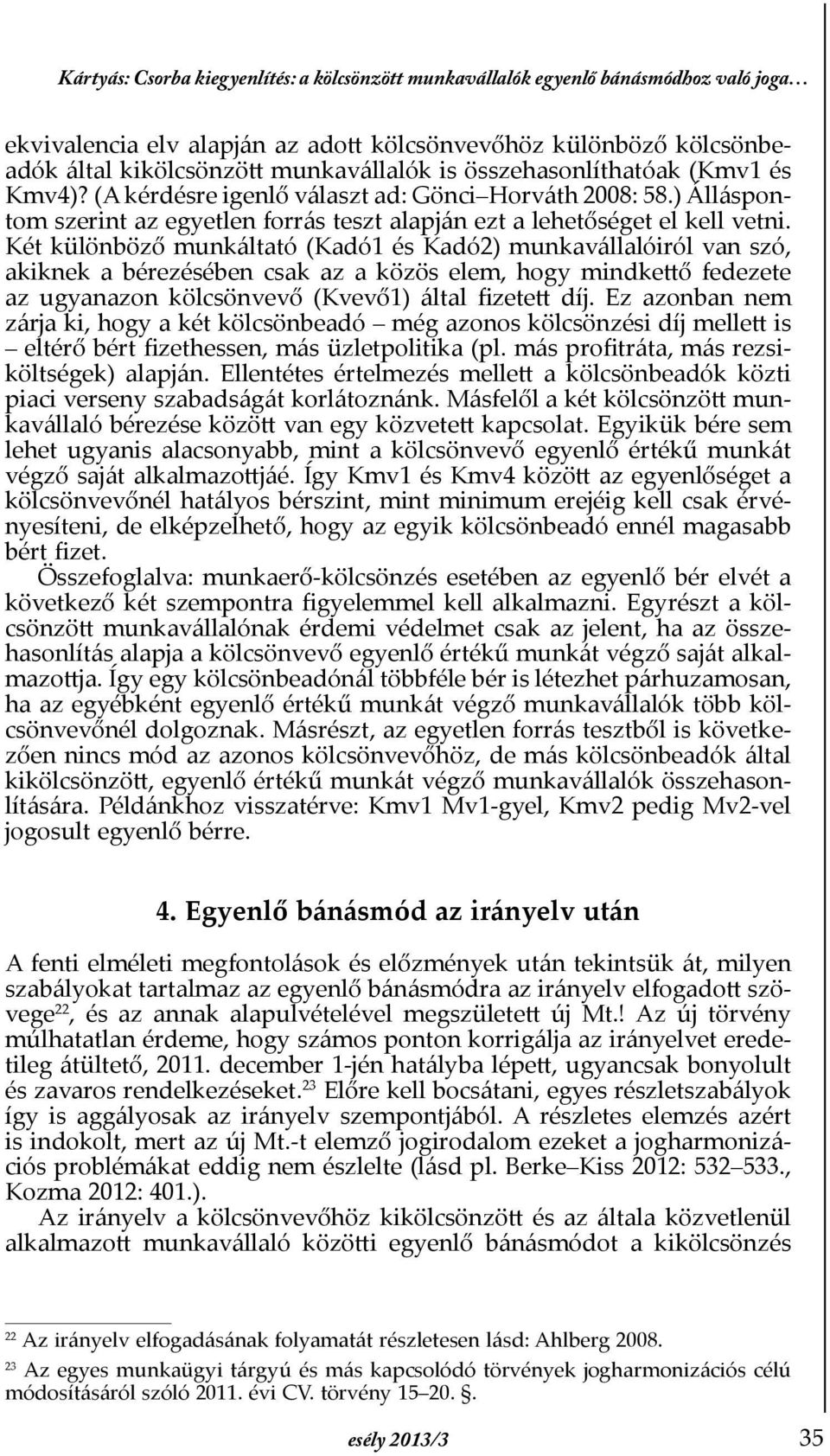 Kártyás: Csorba kiegyenlítés: a kölcsönzött munkavállalók egyenlő bánásmódhoz való joga…

ekvivalencia elv alapján az adott kölcsönvevőhöz különböző kölcsönbeadók által kikölcsönzött munkavállalók is összehasonlíthatóak (Kmv1 és Kmv4)? (A kérdésre igenlő választ ad: Gönci–Horváth 2008: 58.) Álláspontom szerint az egyetlen forrás teszt alapján ezt a lehetőséget el kell vetni. Két különböző munkáltató (Kadó1 és Kadó2) munkavállalóiról van szó, akiknek a bérezésében csak az a közös elem, hogy mindkettő fedezete az ugyanazon kölcsönvevő (Kvevő1) által fizetett díj. Ez azonban nem zárja ki, hogy a két kölcsönbeadó – még azonos kölcsönzési díj mellett is – eltérő bért fizethessen, más üzletpolitika (pl. más profitráta, más rezsiköltségek) alapján. Ellentétes értelmezés mellett a kölcsönbeadók közti piaci verseny szabadságát korlátoznánk. Másfelől a két kölcsönzött munkavállaló bérezése között van egy közvetett kapcsolat. Egyikük bére sem lehet ugyanis alacsonyabb, mint a kölcsönvevő egyenlő értékű munkát végző saját alkalmazottjáé. Így Kmv1 és Kmv4 között az egyenlőséget a kölcsönvevőnél hatályos bérszint, mint minimum erejéig kell csak érvényesíteni, de elképzelhető, hogy az egyik kölcsönbeadó ennél magasabb bért fizet.

Összefoglalva: munkaerő-kölcsönzés esetében az egyenlő bér elvét a következő két szempontra figyelemmel kell alkalmazni. Egyrészt a kölcsönzött munkavállalónak érdemi védelmet csak az jelent, ha az összehasonlítás alapja a kölcsönvevő egyenlő értékű munkát végző saját alkalmazottja. Így egy kölcsönbeadónál többféle bér is létezhet párhuzamosan, ha az egyébként egyenlő értékű munkát végző munkavállalók több kölcsönvevőnél dolgoznak. Másrészt, az egyetlen forrás tesztből is következően nincs mód az azonos kölcsönvevőhöz, de más kölcsönbeadók által kikölcsönzött, egyenlő értékű munkát végző munkavállalók összehasonlítására. Példánkhoz visszatérve: Kmv1 Mv1-gyel, Kmv2 pedig Mv2-vel jogosult egyenlő bérre.

4. Egyenlő bánásmód az irányelv után

A fenti elméleti megfontolások és előzmények után tekintsük át, milyen szabályokat tartalmaz az egyenlő bánásmódra az irányelv elfogadott szövege$^{22}$, és az annak alapulvételével megszületett új Mt.! Az új törvény múlhatatlan érdeme, hogy számos ponton korrigálja az irányelvet eredetileg átültető, 2011. december 1-jén hatályba lépett, ugyancsak bonyolult és zavaros rendelkezéseket.$^{23}$ Előre kell bocsátani, egyes részletszabályok így is aggályosak az irányelv szempontjából. A részletes elemzés azért is indokolt, mert az új Mt.-t elemző jogirodalom ezeket a jogharmonizációs problémákat eddig nem észlelte (lásd pl. Berke–Kiss 2012: 532–533., Kozma 2012: 401.).

Az irányelv a kölcsönvevőhöz kikölcsönzött és az általa közvetlenül alkalmazott munkavállaló közötti egyenlő bánásmódot a kikölcsönzés

$^{22}$ Az irányelv elfogadásának folyamatát részletesen lásd: Ahlberg 2008.

$^{23}$ Az egyes munkaügyi tárgyú és más kapcsolódó törvények jogharmonizációs célú módosításáról szóló 2011. évi CV. törvény 15–20. §.

esély 2013/3 35